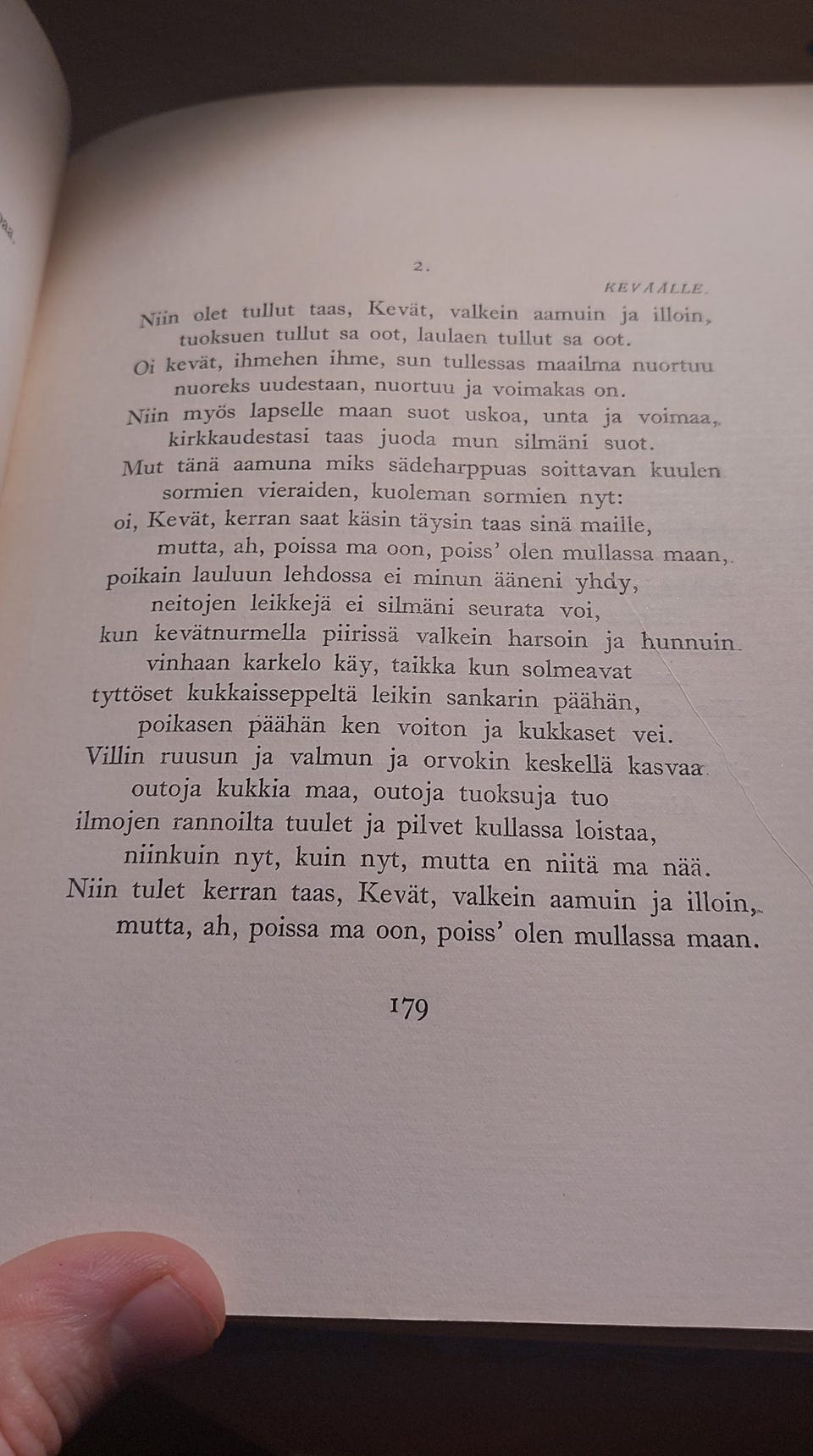 2.

KEVÄÄLLE.

Niin olet tullut taas, Kevät, valkein aamuin ja illoin,
tuoksuen tullut sa oot, laulaen tullut sa oot.
Oi kevät, ihmehen ihme, sun tullessas maailma nuortuu
nuoreks uudestaan, nuortuu ja voimakas on.
Niin myös lapselle maan suot uskoa, unta ja voimaa,
kirkkaudestasi taas juoda mun silmäni suot.
Mut tänä aamuna miks sädeharppuas soittavan kuulen
sormien vieraiden, kuoleman sormien nyt:
oi, Kevät, kerran saat käsin täysin taas sinä maille,
mutta, ah, poissa ma oon, poiss' olen mullassa maan,
poikain lauluun lehdossa ei minun ääneni yhdy,
neitojen leikkejä ei silmäni seurata voi,
kun kevätnurmella piirissä valkein harsoin ja hunnuin
vinhaan karkelo käy, taikka kun solmeavat
tyttöset kukkaisseppeltä leikin sankarin päähän,
poikasen päähän ken voiton ja kukkaset vei.
Villin ruusun ja valmun ja orvokin keskellä kasvaa
outoja kukkia maa, outoja tuoksuja tuo
ilmojen rannoilta tuulet ja pilvet kullassa loistaa,
niinkuin nyt, kuin nyt, mutta en niitä ma nää.
Niin tulet kerran taas, Kevät, valkein aamuin ja illoin,
mutta, ah, poissa ma oon, poiss' olen mullassa maan.

179